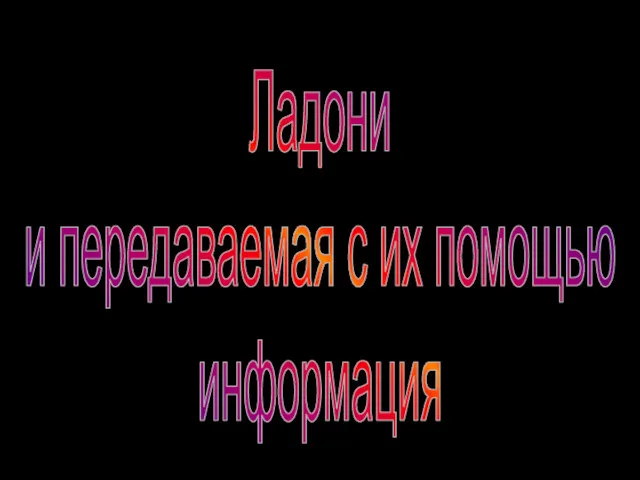 Ладони
и передаваемая с их помощью
информация